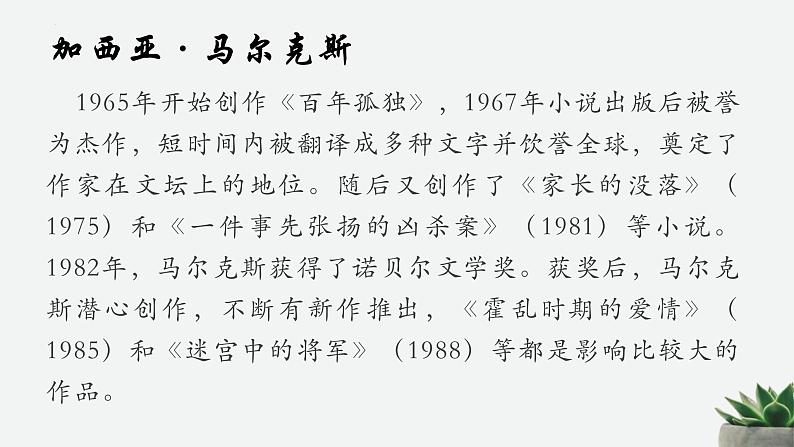 加西亚·马尔克斯

1965年开始创作《百年孤独》，1967年小说出版后被誉为杰作，短时间内被翻译成多种文字并饮誉全球，奠定了作家在文坛上的地位。随后又创作了《家长的没落》（1975）和《一件事先张扬的凶杀案》（1981）等小说。1982年，马尔克斯获得了诺贝尔文学奖。获奖后，马尔克斯潜心创作，不断有新作推出，《霍乱时期的爱情》（1985）和《迷宫中的将军》（1988）等都是影响比较大的作品。